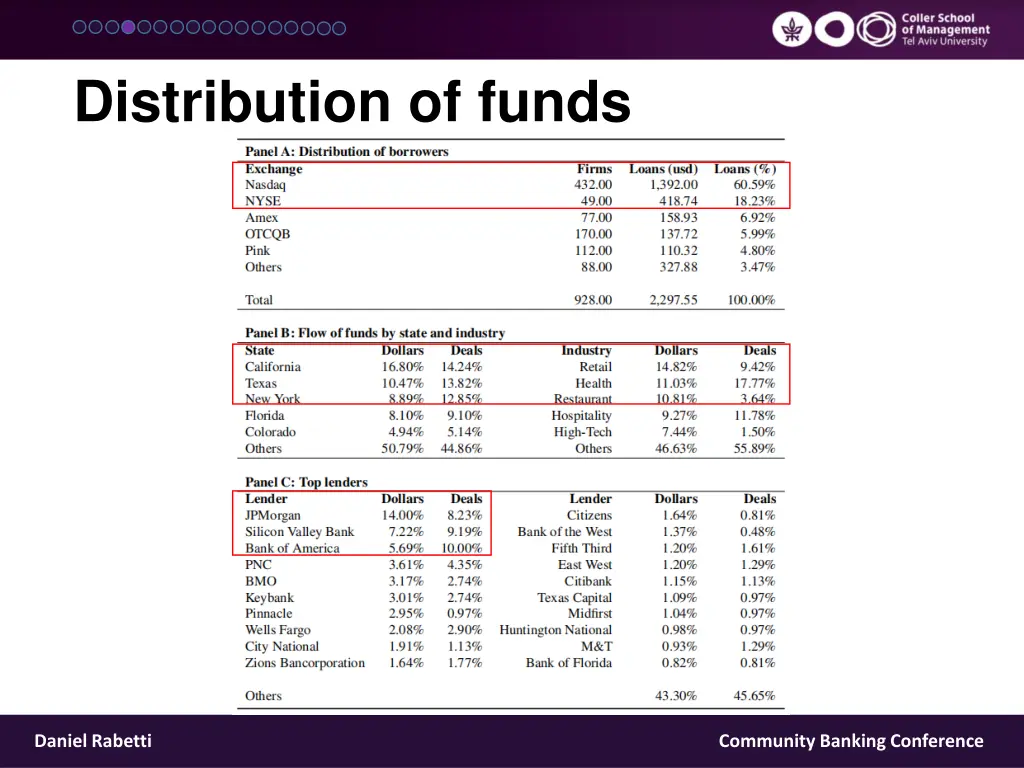 Coller School of Management Tel Aviv University

Distribution of funds

Panel A: Distribution of borrowers

| Exchange | Firms | Loans (usd) | Loans (%) |
|---|---|---|---|
| Nasdaq | 432.00 | 1,392.00 | 60.59% |
| NYSE | 49.00 | 418.74 | 18.23% |
| Amex | 77.00 | 158.93 | 6.92% |
| OTCQB | 170.00 | 137.72 | 5.99% |
| Pink | 112.00 | 110.32 | 4.80% |
| Others | 88.00 | 327.88 | 3.47% |
| Total | 928.00 | 2,297.55 | 100.00% |

Panel B: Flow of funds by state and industry

| State | Dollars | Deals | Industry | Dollars | Deals |
|---|---|---|---|---|---|
| California | 16.80% | 14.24% | Retail | 14.82% | 9.42% |
| Texas | 10.47% | 13.82% | Health | 11.03% | 17.77% |
| New York | 8.89% | 12.85% | Restaurant | 10.81% | 3.64% |
| Florida | 8.10% | 9.10% | Hospitality | 9.27% | 11.78% |
| Colorado | 4.94% | 5.14% | High-Tech | 7.44% | 1.50% |
| Others | 50.79% | 44.86% | Others | 46.63% | 55.89% |

Panel C: Top lenders

| Lender | Dollars | Deals | Lender | Dollars | Deals |
|---|---|---|---|---|---|
| JPMorgan | 14.00% | 8.23% | Citizens | 1.64% | 0.81% |
| Silicon Valley Bank | 7.22% | 9.19% | Bank of the West | 1.37% | 0.48% |
| Bank of America | 5.69% | 10.00% | Fifth Third | 1.20% | 1.61% |
| PNC | 3.61% | 4.35% | East West | 1.20% | 1.29% |
| BMO | 3.17% | 2.74% | Citibank | 1.15% | 1.13% |
| Keybank | 3.01% | 2.74% | Texas Capital | 1.09% | 0.97% |
| Pinnacle | 2.95% | 0.97% | Midfirst | 1.04% | 0.97% |
| Wells Fargo | 2.08% | 2.90% | Huntington National | 0.98% | 0.97% |
| City National | 1.91% | 1.13% | M&T | 0.93% | 1.29% |
| Zions Bancorporation | 1.64% | 1.77% | Bank of Florida | 0.82% | 0.81% |
| Others | | | | 43.30% | 45.65% |

Daniel Rabetti

Community Banking Conference